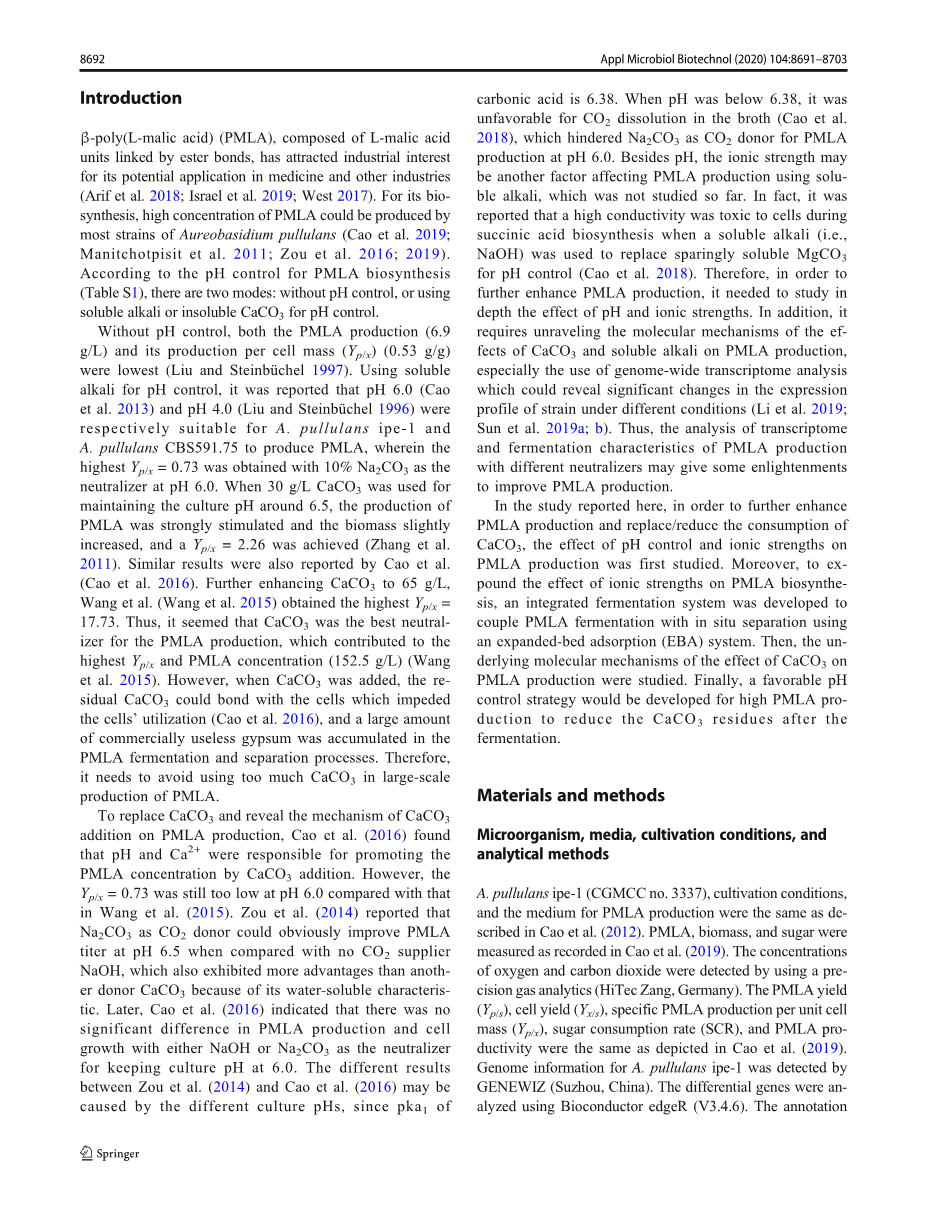 8692

Appl Microbiol Biotechnol (2020) 104:8691–8703

Introduction

β-poly(L-malic acid) (PMLA), composed of L-malic acid units linked by ester bonds, has attracted industrial interest for its potential application in medicine and other industries (Arif et al. 2018; Israel et al. 2019; West 2017). For its biosynthesis, high concentration of PMLA could be produced by most strains of Aureobasidium pullulans (Cao et al. 2019; Manitchotpisit et al. 2011; Zou et al. 2016; 2019). According to the pH control for PMLA biosynthesis (Table S1), there are two modes: without pH control, or using soluble alkali or insoluble $CaCO_3$ for pH control.

Without pH control, both the PMLA production (6.9 g/L) and its production per cell mass ($Y_{p/x}$) (0.53 g/g) were lowest (Liu and Steinbüchel 1997). Using soluble alkali for pH control, it was reported that pH 6.0 (Cao et al. 2013) and pH 4.0 (Liu and Steinbüchel 1996) were respectively suitable for A. pullulans ipe-1 and A. pullulans CBS591.75 to produce PMLA, wherein the highest $Y_{p/x}$ = 0.73 was obtained with 10% $Na_2CO_3$ as the neutralizer at pH 6.0. When 30 g/L $CaCO_3$ was used for maintaining the culture pH around 6.5, the production of PMLA was strongly stimulated and the biomass slightly increased, and a $Y_{p/x}$ = 2.26 was achieved (Zhang et al. 2011). Similar results were also reported by Cao et al. (Cao et al. 2016). Further enhancing $CaCO_3$ to 65 g/L, Wang et al. (Wang et al. 2015) obtained the highest $Y_{p/x}$ = 17.73. Thus, it seemed that $CaCO_3$ was the best neutralizer for the PMLA production, which contributed to the highest $Y_{p/x}$ and PMLA concentration (152.5 g/L) (Wang et al. 2015). However, when $CaCO_3$ was added, the residual $CaCO_3$ could bond with the cells which impeded the cells' utilization (Cao et al. 2016), and a large amount of commercially useless gypsum was accumulated in the PMLA fermentation and separation processes. Therefore, it needs to avoid using too much $CaCO_3$ in large-scale production of PMLA.

To replace $CaCO_3$ and reveal the mechanism of $CaCO_3$ addition on PMLA production, Cao et al. (2016) found that pH and $Ca^{2+}$ were responsible for promoting the PMLA concentration by $CaCO_3$ addition. However, the $Y_{p/x}$ = 0.73 was still too low at pH 6.0 compared with that in Wang et al. (2015). Zou et al. (2014) reported that $Na_2CO_3$ as $CO_2$ donor could obviously improve PMLA titer at pH 6.5 when compared with no $CO_2$ supplier NaOH, which also exhibited more advantages than another donor $CaCO_3$ because of its water-soluble characteristic. Later, Cao et al. (2016) indicated that there was no significant difference in PMLA production and cell growth with either NaOH or $Na_2CO_3$ as the neutralizer for keeping culture pH at 6.0. The different results between Zou et al. (2014) and Cao et al. (2016) may be caused by the different culture pHs, since $pka_1$ of carbonic acid is 6.38. When pH was below 6.38, it was unfavorable for $CO_2$ dissolution in the broth (Cao et al. 2018), which hindered $Na_2CO_3$ as $CO_2$ donor for PMLA production at pH 6.0. Besides pH, the ionic strength may be another factor affecting PMLA production using soluble alkali, which was not studied so far. In fact, it was reported that a high conductivity was toxic to cells during succinic acid biosynthesis when a soluble alkali (i.e., NaOH) was used to replace sparingly soluble $MgCO_3$ for pH control (Cao et al. 2018). Therefore, in order to further enhance PMLA production, it needed to study in depth the effect of pH and ionic strengths. In addition, it requires unraveling the molecular mechanisms of the effects of $CaCO_3$ and soluble alkali on PMLA production, especially the use of genome-wide transcriptome analysis which could reveal significant changes in the expression profile of strain under different conditions (Li et al. 2019; Sun et al. 2019a; b). Thus, the analysis of transcriptome and fermentation characteristics of PMLA production with different neutralizers may give some enlightenments to improve PMLA production.

In the study reported here, in order to further enhance PMLA production and replace/reduce the consumption of $CaCO_3$, the effect of pH control and ionic strengths on PMLA production was first studied. Moreover, to expound the effect of ionic strengths on PMLA biosynthesis, an integrated fermentation system was developed to couple PMLA fermentation with in situ separation using an expanded-bed adsorption (EBA) system. Then, the underlying molecular mechanisms of the effect of $CaCO_3$ on PMLA production were studied. Finally, a favorable pH control strategy would be developed for high PMLA production to reduce the $CaCO_3$ residues after the fermentation.

Materials and methods

Microorganism, media, cultivation conditions, and analytical methods

A. pullulans ipe-1 (CGMCC no. 3337), cultivation conditions, and the medium for PMLA production were the same as described in Cao et al. (2012). PMLA, biomass, and sugar were measured as recorded in Cao et al. (2019). The concentrations of oxygen and carbon dioxide were detected by using a precision gas analytics (HiTec Zang, Germany). The PMLA yield ($Y_{p/s}$), cell yield ($Y_{x/s}$), specific PMLA production per unit cell mass ($Y_{p/x}$), sugar consumption rate (SCR), and PMLA productivity were the same as depicted in Cao et al. (2019). Genome information for A. pullulans ipe-1 was detected by GENEWIZ (Suzhou, China). The differential genes were analyzed using Bioconductor edgeR (V3.4.6). The annotation

Springer